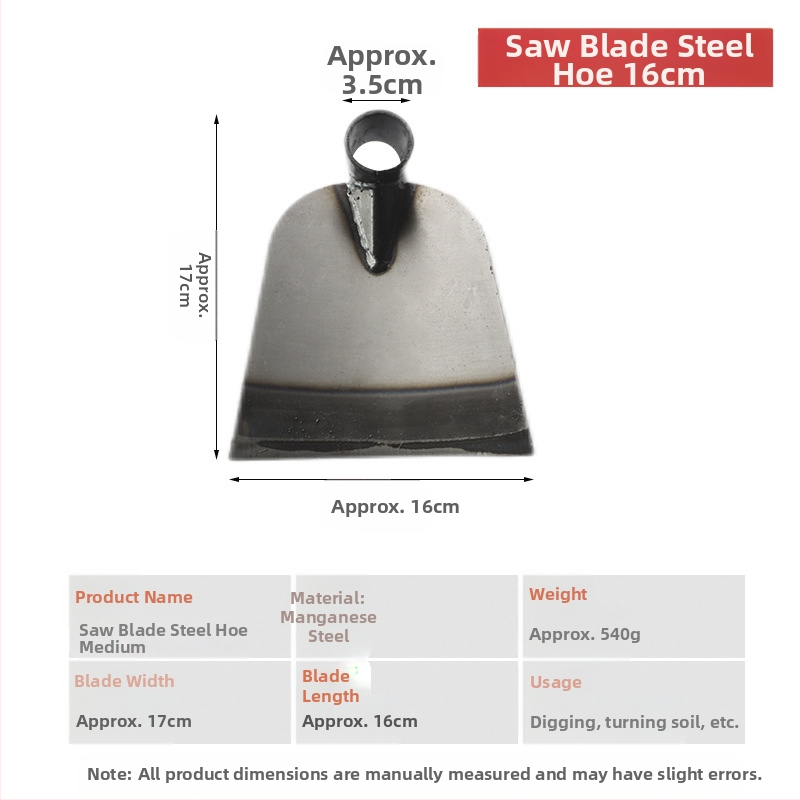 Saw Blade Steel Hoe 16cm

Approx. 3.5cm

Approx. 17cm

Approx. 16cm

Product Name
Saw Blade Steel Hoe Medium

Material: Manganese Steel

Weight
Approx. 540g

Blade Width
Approx. 17cm

Blade Length
Approx. 16cm

Usage
Digging, turning soil, etc.

Note: All product dimensions are manually measured and may have slight errors.